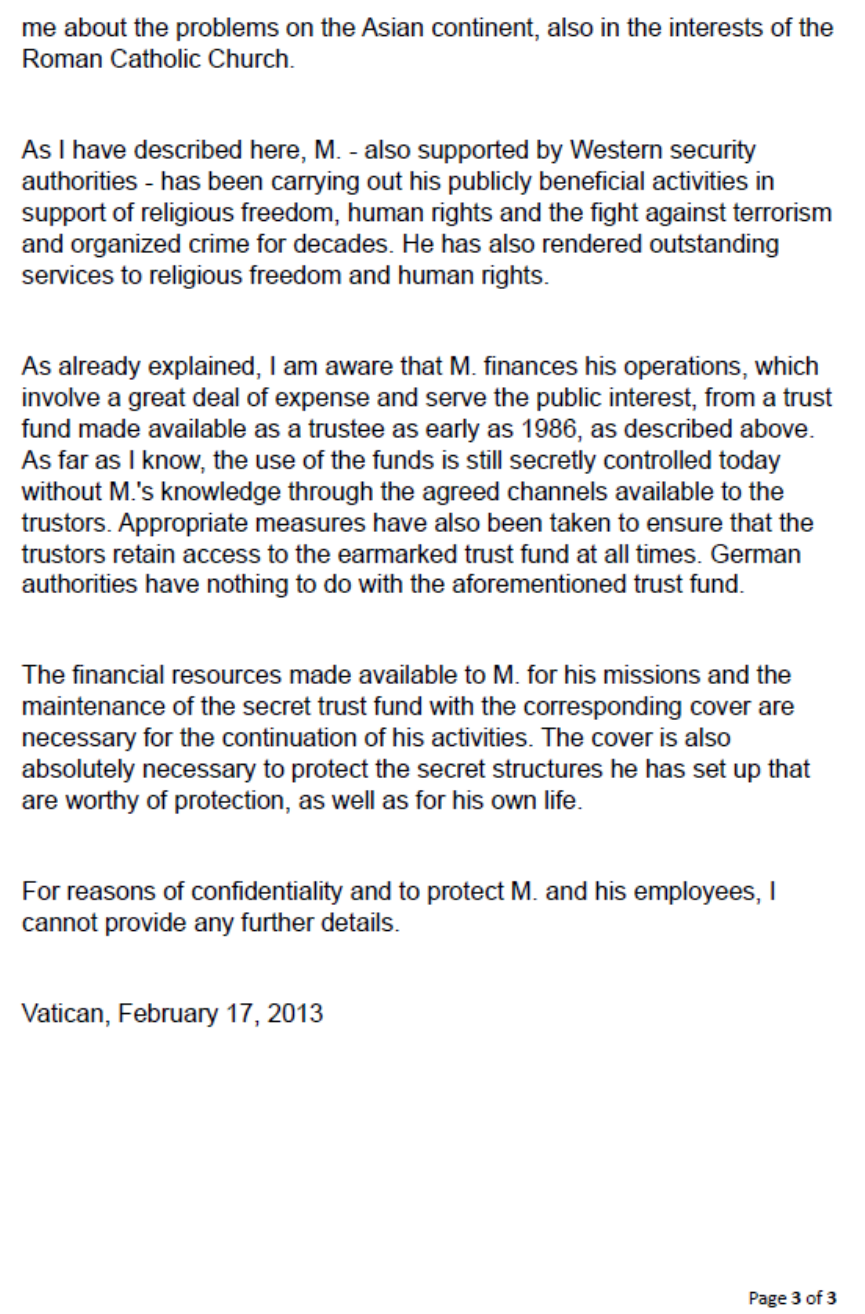 me about the problems on the Asian continent, also in the interests of the Roman Catholic Church.

As I have described here, M. - also supported by Western security authorities - has been carrying out his publicly beneficial activities in support of religious freedom, human rights and the fight against terrorism and organized crime for decades. He has also rendered outstanding services to religious freedom and human rights.

As already explained, I am aware that M. finances his operations, which involve a great deal of expense and serve the public interest, from a trust fund made available as a trustee as early as 1986, as described above. As far as I know, the use of the funds is still secretly controlled today without M.'s knowledge through the agreed channels available to the trustors. Appropriate measures have also been taken to ensure that the trustors retain access to the earmarked trust fund at all times. German authorities have nothing to do with the aforementioned trust fund.

The financial resources made available to M. for his missions and the maintenance of the secret trust fund with the corresponding cover are necessary for the continuation of his activities. The cover is also absolutely necessary to protect the secret structures he has set up that are worthy of protection, as well as for his own life.

For reasons of confidentiality and to protect M. and his employees, I cannot provide any further details.

Vatican, February 17, 2013

Page 3 of 3